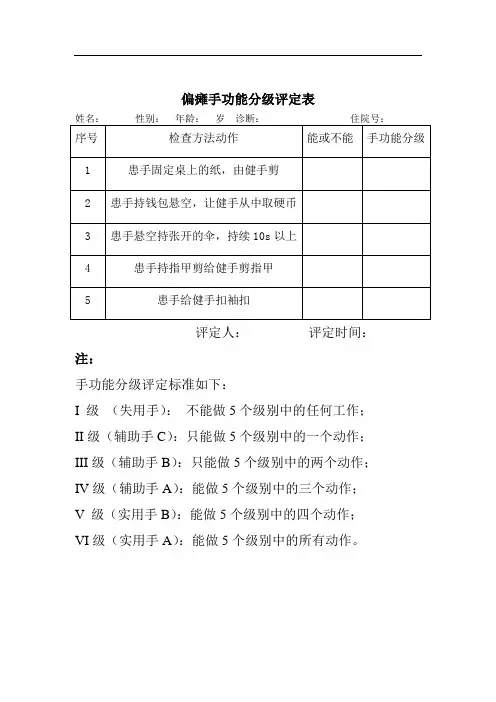 偏瘫手功能分级评定表

姓名： 性别： 年龄： 岁 诊断： 住院号：

| 序号 | 检查方法动作 | 能或不能 | 手功能分级 |
|---|---|---|---|
| 1 | 患手固定桌上的纸，由健手剪 | | |
| 2 | 患手持钱包悬空，让健手从中取硬币 | | |
| 3 | 患手悬空持张开的伞，持续 10s 以上 | | |
| 4 | 患手持指甲剪给健手剪指甲 | | |
| 5 | 患手给健手扣袖扣 | | |

评定人： 评定时间：

注：

手功能分级评定标准如下：

I 级 （失用手）： 不能做 5 个级别中的任何工作；

II 级（辅助手 C）：只能做 5 个级别中的一个动作；

III 级（辅助手 B）：只能做 5 个级别中的两个动作；

IV 级（辅助手 A）：能做 5 个级别中的三个动作；

V 级（实用手 B）：能做 5 个级别中的四个动作；

VI 级（实用手 A）：能做 5 个级别中的所有动作。